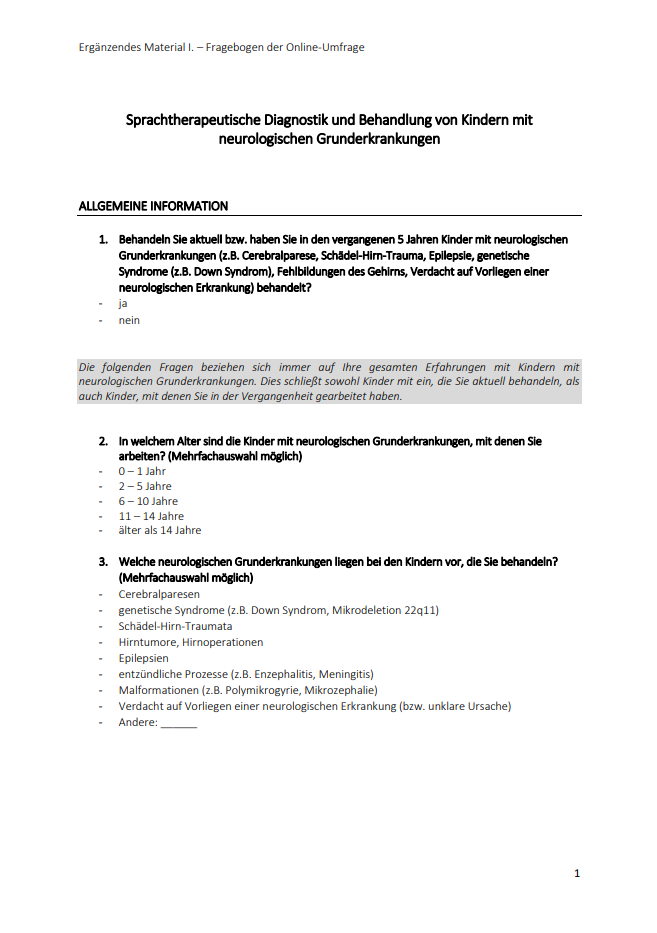 Ergänzendes Material I. – Fragebogen der Online-Umfrage

Sprachtherapeutische Diagnostik und Behandlung von Kindern mit neurologischen Grunderkrankungen

ALLGEMEINE INFORMATION

1. Behandeln Sie aktuell bzw. haben Sie in den vergangenen 5 Jahren Kinder mit neurologischen Grunderkrankungen (z.B. Cerebralparese, Schädel-Hirn-Trauma, Epilepsie, genetische Syndrome (z.B. Down Syndrom), Fehlbildungen des Gehirns, Verdacht auf Vorliegen einer neurologischen Erkrankung) behandelt?
- ja
- nein

Die folgenden Fragen beziehen sich immer auf Ihre gesamten Erfahrungen mit Kindern mit neurologischen Grunderkrankungen. Dies schließt sowohl Kinder mit ein, die Sie aktuell behandeln, als auch Kinder, mit denen Sie in der Vergangenheit gearbeitet haben.

2. In welchem Alter sind die Kinder mit neurologischen Grunderkrankungen, mit denen Sie arbeiten? (Mehrfachauswahl möglich)
- 0 – 1 Jahr
- 2 – 5 Jahre
- 6 – 10 Jahre
- 11 – 14 Jahre
- älter als 14 Jahre

3. Welche neurologischen Grunderkrankungen liegen bei den Kindern vor, die Sie behandeln? (Mehrfachauswahl möglich)
- Cerebralparesen
- genetische Syndrome (z.B. Down Syndrom, Mikrodeletion 22q11)
- Schädel-Hirn-Traumata
- Hirntumore, Hirnoperationen
- Epilepsien
- entzündliche Prozesse (z.B. Enzephalitis, Meningitis)
- Malformationen (z.B. Polymikrogyrie, Mikrozephalie)
- Verdacht auf Vorliegen einer neurologischen Erkrankung (bzw. unklare Ursache)
- Andere: ______

1